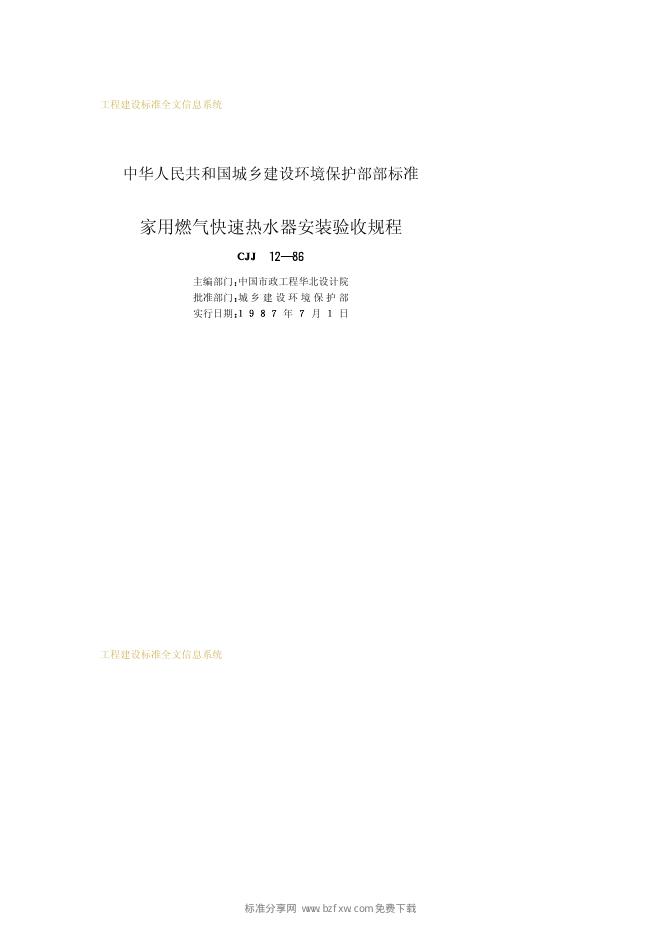 工程建设标准全文信息系统

中华人民共和国城乡建设环境保护部部标准

家用燃气快速热水器安装验收规程

CJJ 12—86

主编部门:中国市政工程华北设计院
批准部门:城乡建设环境保护部
实行日期:1987年7月1日

工程建设标准全文信息系统

标准分享网 www.bzfxw.com免费下载